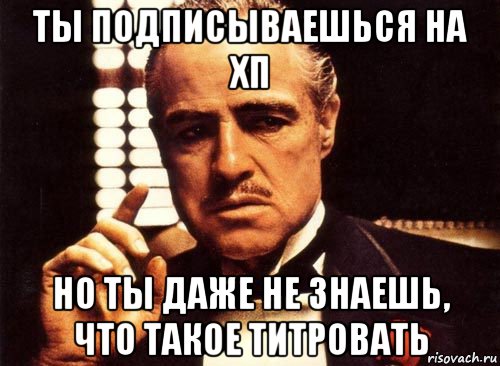 ТЫ ПОДПИСЫВАЕШЬСЯ НА ХП

НО ТЫ ДАЖЕ НЕ ЗНАЕШЬ, ЧТО ТАКОЕ ТИТРОВАТЬ

risovach.ru